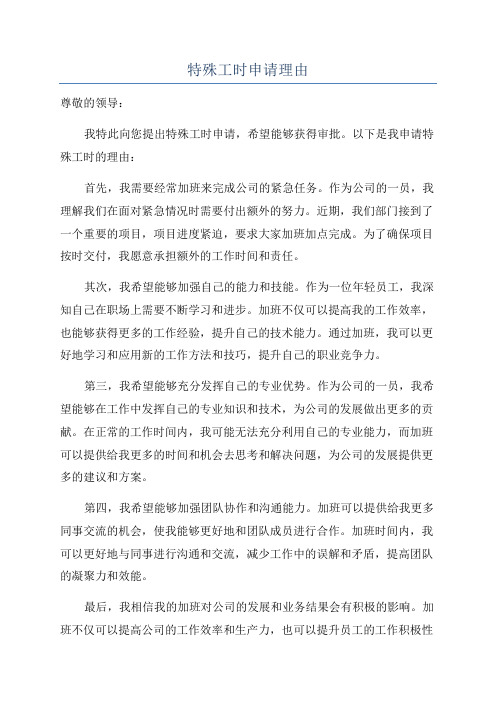 特殊工时申请理由

尊敬的领导：

我特此向您提出特殊工时申请，希望能够获得审批。以下是我申请特殊工时的理由：

首先，我需要经常加班来完成公司的紧急任务。作为公司的一员，我理解我们在面对紧急情况时需要付出额外的努力。近期，我们部门接到了一个重要的项目，项目进度紧迫，要求大家加班加点完成。为了确保项目按时交付，我愿意承担额外的工作时间和责任。

其次，我希望能够加强自己的能力和技能。作为一位年轻员工，我深知自己在职场上需要不断学习和进步。加班不仅可以提高我的工作效率，也能够获得更多的工作经验，提升自己的技术能力。通过加班，我可以更好地学习和应用新的工作方法和技巧，提升自己的职业竞争力。

第三，我希望能够充分发挥自己的专业优势。作为公司的一员，我希望能够在工作中发挥自己的专业知识和技术，为公司的发展做出更多的贡献。在正常的工作时间内，我可能无法充分利用自己的专业能力，而加班可以提供给我更多的时间和机会去思考和解决问题，为公司的发展提供更多的建议和方案。

第四，我希望能够加强团队协作和沟通能力。加班可以提供给我更多同事交流的机会，使我能够更好地和团队成员进行合作。加班时间内，我可以更好地与同事进行沟通和交流，减少工作中的误解和矛盾，提高团队的凝聚力和效能。

最后，我相信我的加班对公司的发展和业务结果会有积极的影响。加班不仅可以提高公司的工作效率和生产力，也可以提升员工的工作积极性